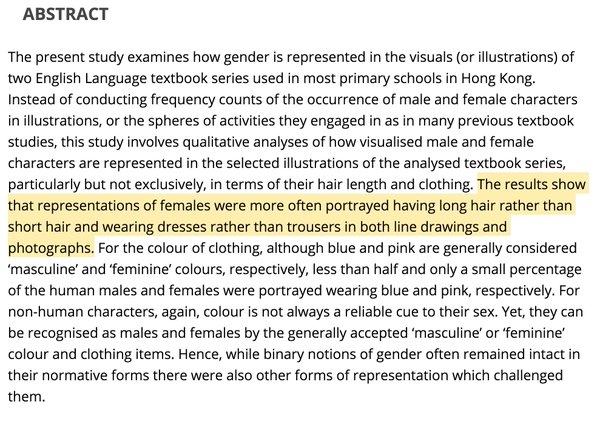 ABSTRACT

The present study examines how gender is represented in the visuals (or illustrations) of two English Language textbook series used in most primary schools in Hong Kong. Instead of conducting frequency counts of the occurrence of male and female characters in illustrations, or the spheres of activities they engaged in as in many previous textbook studies, this study involves qualitative analyses of how visualised male and female characters are represented in the selected illustrations of the analysed textbook series, particularly but not exclusively, in terms of their hair length and clothing. The results show that representations of females were more often portrayed having long hair rather than short hair and wearing dresses rather than trousers in both line drawings and photographs. For the colour of clothing, although blue and pink are generally considered 'masculine' and 'feminine' colours, respectively, less than half and only a small percentage of the human males and females were portrayed wearing blue and pink, respectively. For non-human characters, again, colour is not always a reliable cue to their sex. Yet, they can be recognised as males and females by the generally accepted 'masculine' or 'feminine' colour and clothing items. Hence, while binary notions of gender often remained intact in their normative forms there were also other forms of representation which challenged them.